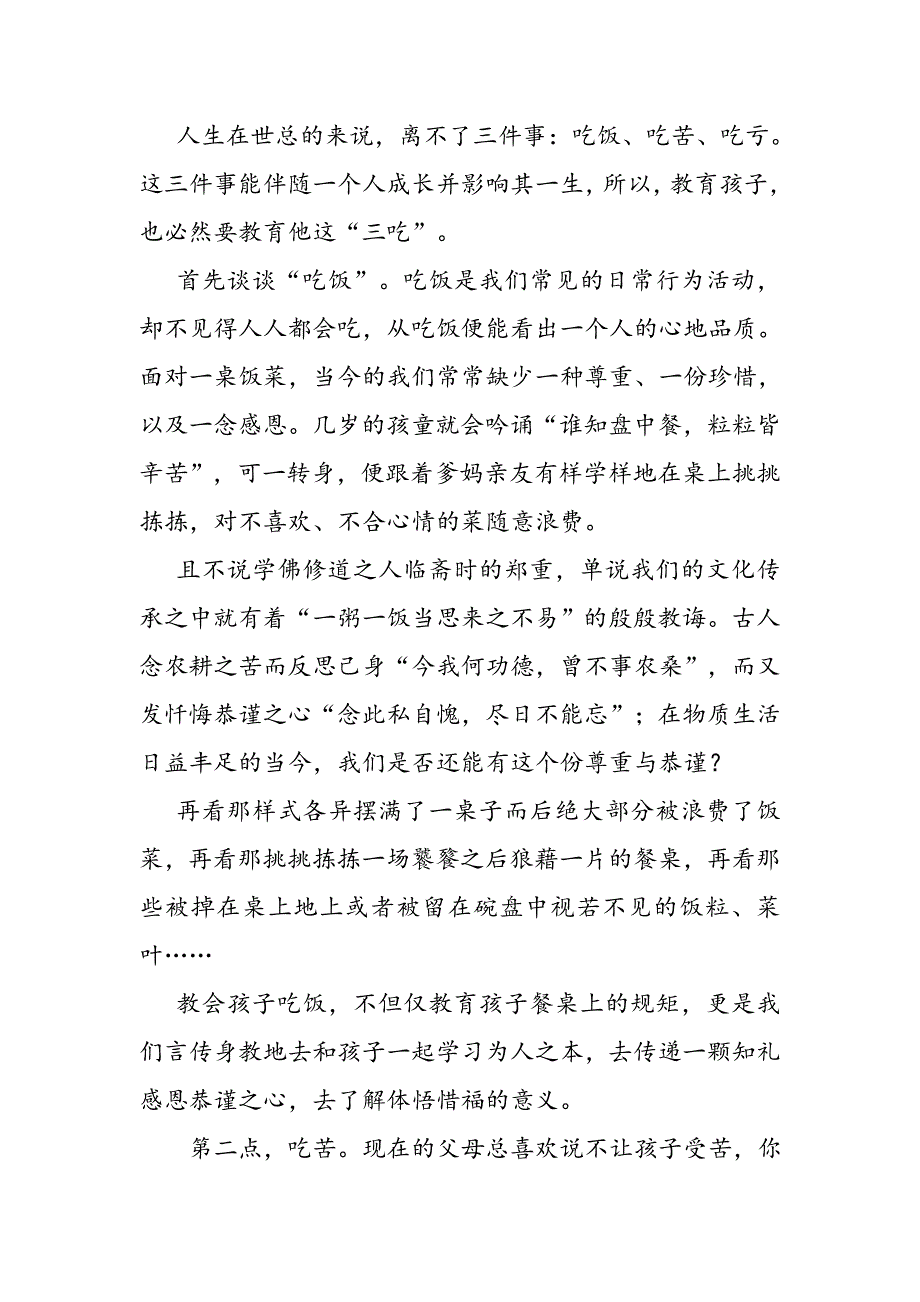 人生在世总的来说，离不了三件事：吃饭、吃苦、吃亏。这三件事能伴随一个人成长并影响其一生，所以，教育孩子，也必然要教育他这“三吃”。

首先谈谈“吃饭”。吃饭是我们常见的日常行为活动，却不见得人人都会吃，从吃饭便能看出一个人的心地品质。面对一桌饭菜，当今的我们常常缺少一种尊重、一份珍惜，以及一念感恩。几岁的孩童就会吟诵“谁知盘中餐，粒粒皆辛苦”，可一转身，便跟着爹妈亲友有样学样地在桌上挑挑拣拣，对不喜欢、不合心情的菜随意浪费。

且不说学佛修道之人临斋时的郑重，单说我们的文化传承之中就有着“一粥一饭当思来之不易”的殷殷教诲。古人念农耕之苦而反思己身“今我何功德，曾不事农桑”，而又发忏悔恭谨之心“念此私自愧，尽日不能忘”；在物质生活日益丰足的当今，我们是否还能有这个份尊重与恭谨？

再看那样式各异摆满了一桌子而后绝大部分被浪费了饭菜，再看那挑挑拣拣一场饕餮之后狼藉一片的餐桌，再看那些被掉在桌上地上或者被留在碗盘中视若不见的饭粒、菜叶……

教会孩子吃饭，不但仅教育孩子餐桌上的规矩，更是我们言传身教地去和孩子一起学习为人之本，去传递一颗知礼感恩恭谨之心，去了解体悟惜福的意义。

第二点，吃苦。现在的父母总喜欢说不让孩子受苦，你